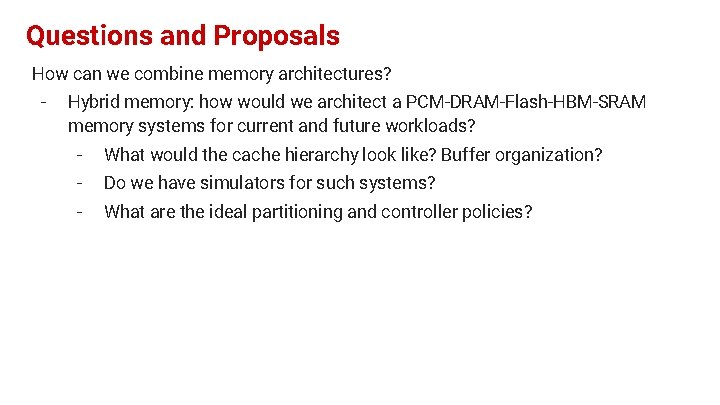 Questions and Proposals

How can we combine memory architectures?

- Hybrid memory: how would we architect a PCM-DRAM-Flash-HBM-SRAM memory systems for current and future workloads?
  - What would the cache hierarchy look like? Buffer organization?
  - Do we have simulators for such systems?
  - What are the ideal partitioning and controller policies?